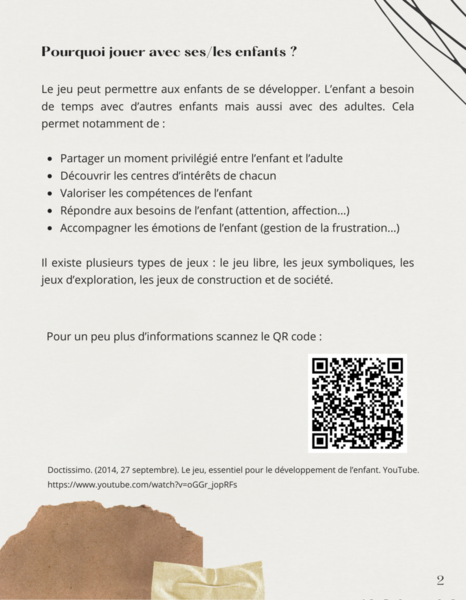 Pourquoi jouer avec ses/les enfants ?

Le jeu peut permettre aux enfants de se développer. L'enfant a besoin de temps avec d'autres enfants mais aussi avec des adultes. Cela permet notamment de :

- Partager un moment privilégié entre l'enfant et l'adulte
- Découvrir les centres d'intérêts de chacun
- Valoriser les compétences de l'enfant
- Répondre aux besoins de l'enfant (attention, affection...)
- Accompagner les émotions de l'enfant (gestion de la frustration...)

Il existe plusieurs types de jeux : le jeu libre, les jeux symboliques, les jeux d'exploration, les jeux de construction et de société.

Pour un peu plus d'informations scannez le QR code :

Doctissimo. (2014, 27 septembre). Le jeu, essentiel pour le développement de l'enfant. YouTube. https://www.youtube.com/watch?v=oGGr_jopRFs

2